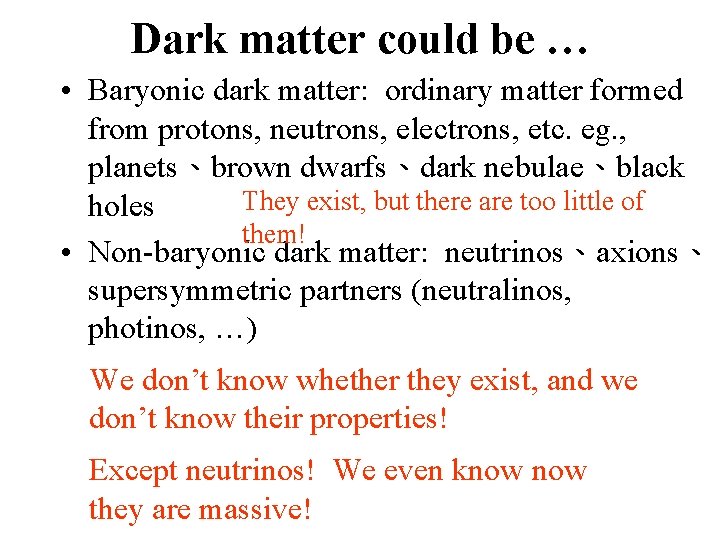 Dark matter could be …

• Baryonic dark matter: ordinary matter formed from protons, neutrons, electrons, etc. eg., planets、brown dwarfs、dark nebulae、black holes

They exist, but there are too little of them!

• Non-baryonic dark matter: neutrinos、axions、supersymmetric partners (neutralinos, photinos, …)

We don’t know whether they exist, and we don’t know their properties!

Except neutrinos! We even know now they are massive!